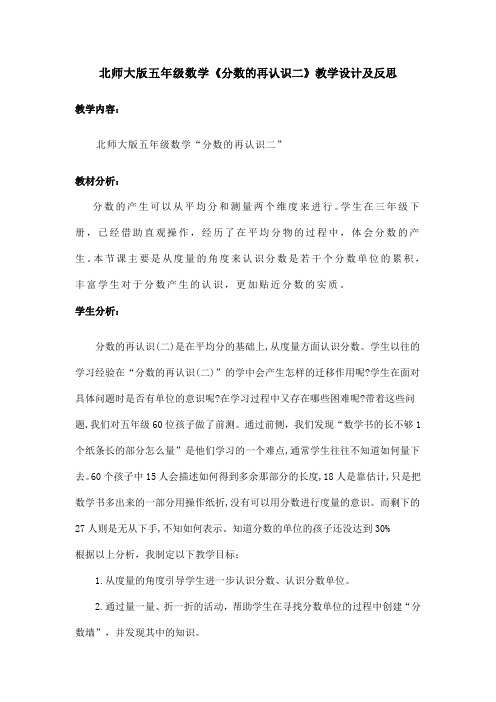 北师大版五年级数学《分数的再认识二》教学设计及反思

教学内容：

北师大版五年级数学“分数的再认识二”

教材分析：

分数的产生可以从平均分和测量两个维度来进行。学生在三年级下册，已经借助直观操作，经历了在平均分物的过程中，体会分数的产生。本节课主要是从度量的角度来认识分数是若干个分数单位的累积，丰富学生对于分数产生的认识，更加贴近分数的实质。

学生分析：

分数的再认识(二)是在平均分的基础上,从度量方面认识分数。学生以往的学习经验在“分数的再认识(二)”的学中会产生怎样的迁移作用呢?学生在面对具体问题时是否有单位的意识呢?在学习过程中又存在哪些困难呢?带着这些问题,我们对五年级60位孩子做了前测。通过前侧，我们发现“数学书的长不够1个纸条长的部分怎么量”是他们学习的一个难点,通常学生往往不知道如何量下去。60个孩子中15人会描述如何得到多余那部分的长度,18人是靠估计,只是把数学书多出来的一部分用操作纸折,没有可以用分数进行度量的意识。而剩下的27人则是无从下手,不知如何表示。知道分数的单位的孩子还没达到30%

根据以上分析，我制定以下教学目标：

1.从度量的角度引导学生进一步认识分数、认识分数单位。

2.通过量一量、折一折的活动，帮助学生在寻找分数单位的过程中创建“分数墙”，并发现其中的知识。